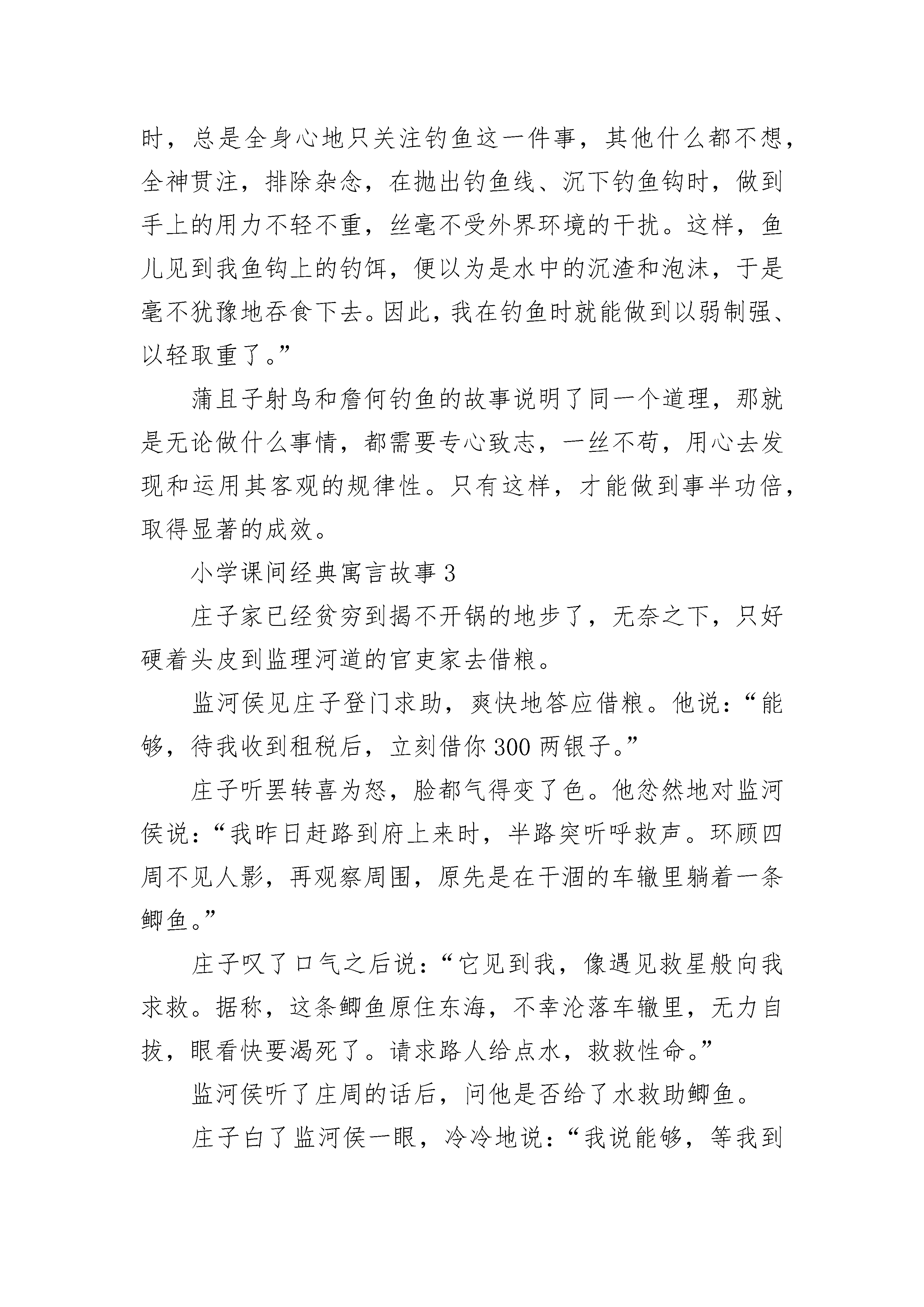 时，总是全身心地只关注钓鱼这一件事，其他什么都不想，全神贯注，排除杂念，在抛出钓鱼线、沉下钓鱼钩时，做到手上的用力不轻不重，丝毫不受外界环境的干扰。这样，鱼儿见到我鱼钩上的钓饵，便以为是水中的沉渣和泡沫，于是毫不犹豫地吞食下去。因此，我在钓鱼时就能做到以弱制强、以轻取重了。”

蒲且子射鸟和詹何钓鱼的故事说明了同一个道理，那就是无论做什么事情，都需要专心致志，一丝不苟，用心去发现和运用其客观的规律性。只有这样，才能做到事半功倍，取得显著的成效。

小学课间经典寓言故事 3

庄子家已经贫穷到揭不开锅的地步了，无奈之下，只好硬着头皮到监理河道的官吏家去借粮。

监河侯见庄子登门求助，爽快地答应借粮。他说：“能够，待我收到租税后，立刻借你 300 两银子。”

庄子听罢转喜为怒，脸都气得变了色。他忿然地对监河侯说：“我昨日赶路到府上来时，半路突听呼救声。环顾四周不见人影，再观察周围，原先是在干涸的车辙里躺着一条鲫鱼。”

庄子叹了口气之后说：“它见到我，像遇见救星般向我求救。据称，这条鲫鱼原住东海，不幸沦落车辙里，无力自拔，眼看快要渴死了。请求路人给点水，救救性命。”

监河侯听了庄周的话后，问他是否给了水救助鲫鱼。

庄子白了监河侯一眼，冷冷地说：“我说能够，等我到